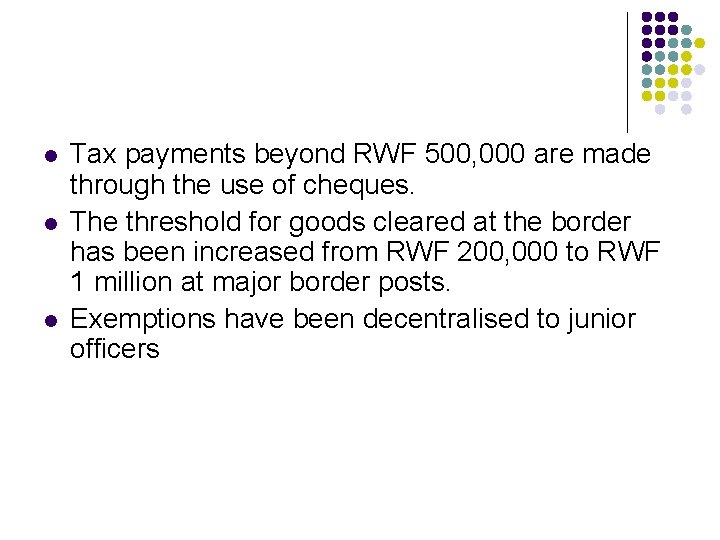 • Tax payments beyond RWF 500,000 are made through the use of cheques.
• The threshold for goods cleared at the border has been increased from RWF 200,000 to RWF 1 million at major border posts.
• Exemptions have been decentralised to junior officers